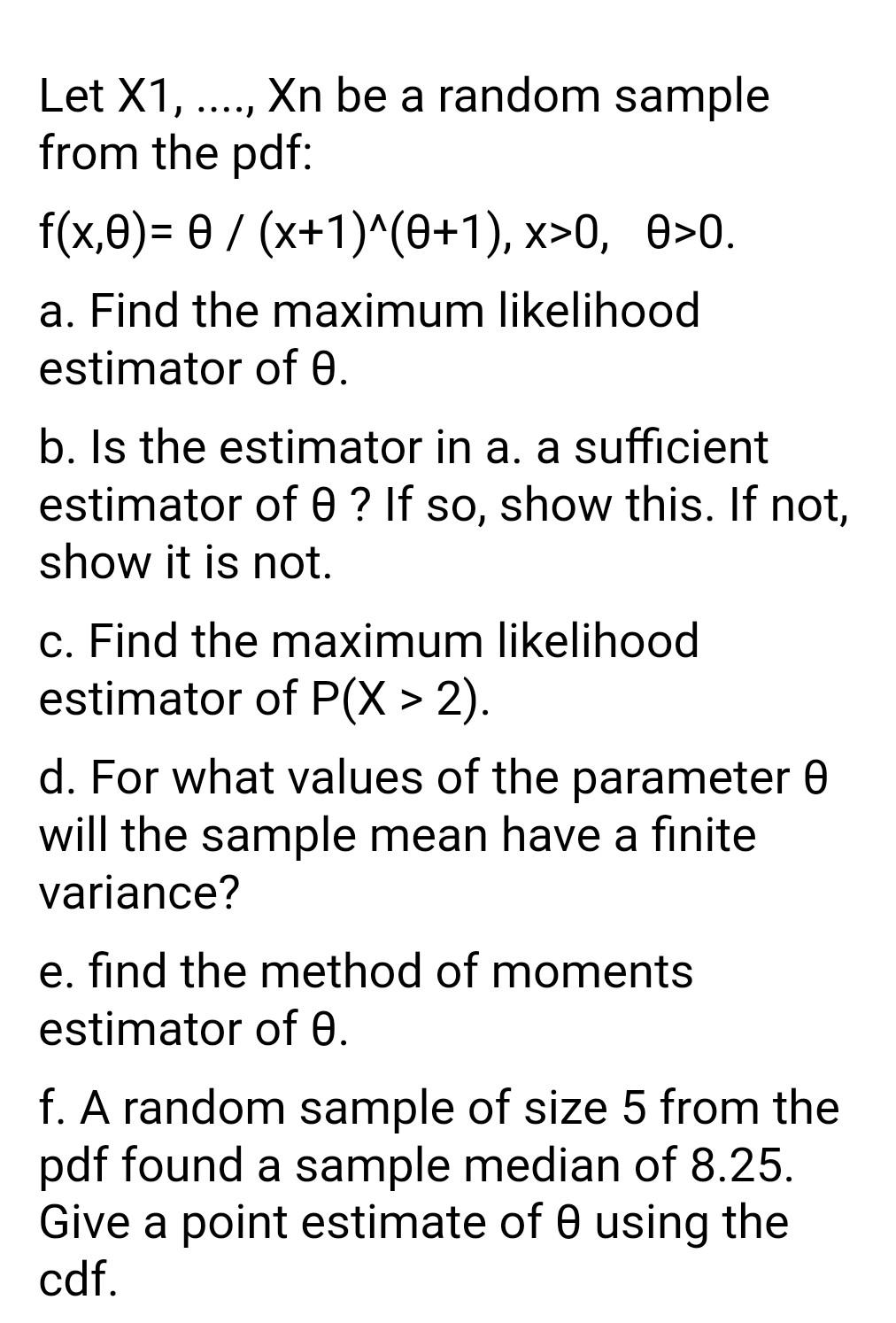 Let X1, ...., Xn be a random sample from the pdf:

f(x,θ)= θ / (x+1)^(θ+1), x>0,   θ>0.

a. Find the maximum likelihood estimator of θ.

b. Is the estimator in a. a sufficient estimator of θ ? If so, show this. If not, show it is not.

c. Find the maximum likelihood estimator of P(X > 2).

d. For what values of the parameter θ will the sample mean have a finite variance?

e. find the method of moments estimator of θ.

f. A random sample of size 5 from the pdf found a sample median of 8.25. Give a point estimate of θ using the cdf.